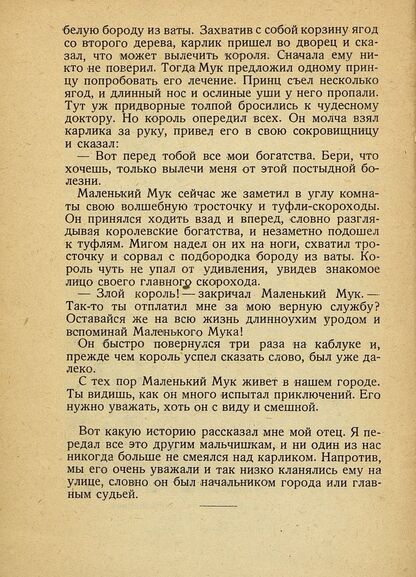 белую бороду из ваты. Захватив с собой корзину ягод со второго дерева, карлик пришел во дворец и сказал, что может вылечить короля. Сначала ему никто не поверил. Тогда Мук предложил одному принцу попробовать его лечение. Принц съел несколько ягод, и длинный нос и ослиные уши у него пропали. Тут уж придворные толпой бросились к чудесному доктору. Но король опередил всех. Он молча взял карлика за руку, привел его в свою сокровищницу и сказал:

— Вот перед тобой все мои богатства. Бери, что хочешь, только вылечи меня от этой постыдной болезни.

Маленький Мук сейчас же заметил в углу комнаты свою волшебную тросточку и туфли-скороходы. Он принялся ходить взад и вперед, словно разглядывая королевские богатства, и незаметно подошел к туфлям. Мигом надел он их на ноги, схватил тросточку и сорвал с подбородка бороду из ваты. Король чуть не упал от удивления, увидев знакомое лицо своего главного скорохода.

— Злой король! — закричал Маленький Мук. — Так-то ты отплатил мне за мою верную службу? Оставайся же на всю жизнь длинноухим уродом и вспоминай Маленького Мука!

Он быстро повернулся три раза на каблуке и, прежде чем король успел сказать слово, был уже далеко.

С тех пор Маленький Мук живет в нашем городе. Ты видишь, как он много испытал приключений. Его нужно уважать, хоть он с виду и смешной.

Вот какую историю рассказал мне мой отец. Я передал все это другим мальчишкам, и ни один из нас никогда больше не смеялся над карликом. Напротив, мы его очень уважали и так низко кланялись ему на улице, словно он был начальником города или главным судьей.